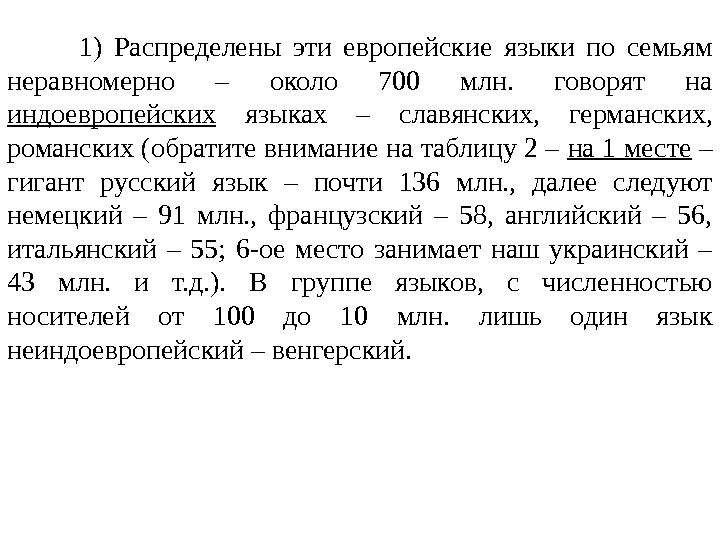 1) Распределены эти европейские языки по семьям неравномерно – около 700 млн. говорят на индоевропейских языках – славянских, германских, романских (обратите внимание на таблицу 2 – на 1 месте – гигант русский язык – почти 136 млн., далее следуют немецкий – 91 млн., французский – 58, английский – 56, итальянский – 55; 6-ое место занимает наш украинский – 43 млн. и т.д.). В группе языков, с численностью носителей от 100 до 10 млн. лишь один язык неиндоевропейский – венгерский.